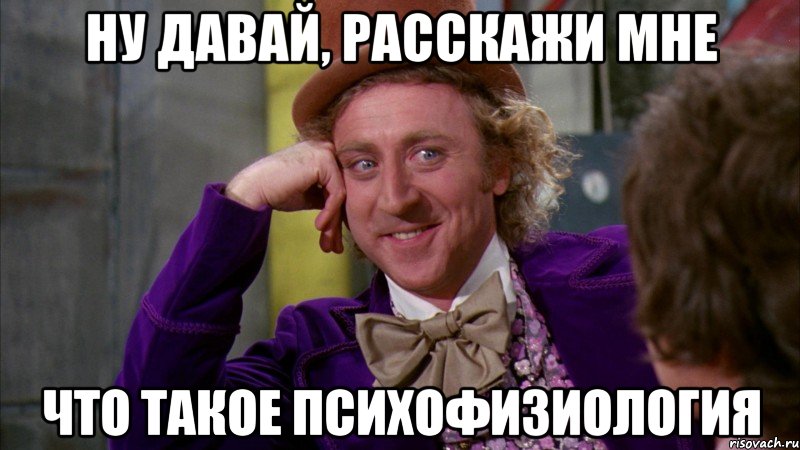 НУ ДАВАЙ, РАССКАЖИ МНЕ

ЧТО ТАКОЕ ПСИХОФИЗИОЛОГИЯ

risovach.ru